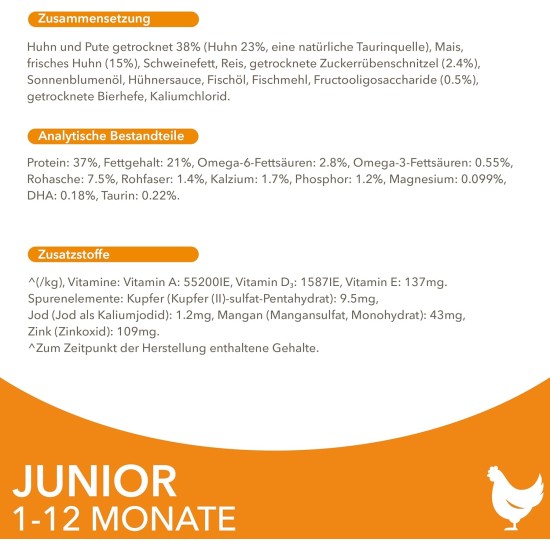 Zusammensetzung

Huhn und Pute getrocknet 38% (Huhn 23%, eine natürliche Taurinquelle), Mais, frisches Huhn (15%), Schweinefett, Reis, getrocknete Zuckerrübenschnitzel (2.4%), Sonnenblumenöl, Hühnersauce, Fischöl, Fischmehl, Fructooligosaccharide (0.5%), getrocknete Bierhefe, Kaliumchlorid.

Analytische Bestandteile

Protein: 37%, Fettgehalt: 21%, Omega-6-Fettsäuren: 2.8%, Omega-3-Fettsäuren: 0.55%, Rohasche: 7.5%, Rohfaser: 1.4%, Kalzium: 1.7%, Phosphor: 1.2%, Magnesium: 0.099%, DHA: 0.18%, Taurin: 0.22%.

Zusatzstoffe

^(/kg), Vitamine: Vitamin A: 55200IE, Vitamin $D_3$: 1587IE, Vitamin E: 137mg.
Spurenelemente: Kupfer (Kupfer (II)-sulfat-Pentahydrat): 9.5mg,
Jod (Jod als Kaliumjodid): 1.2mg, Mangan (Mangansulfat, Monohydrat): 43mg,
Zink (Zinkoxid): 109mg.
^Zum Zeitpunkt der Herstellung enthaltene Gehalte.

JUNIOR
1-12 MONATE